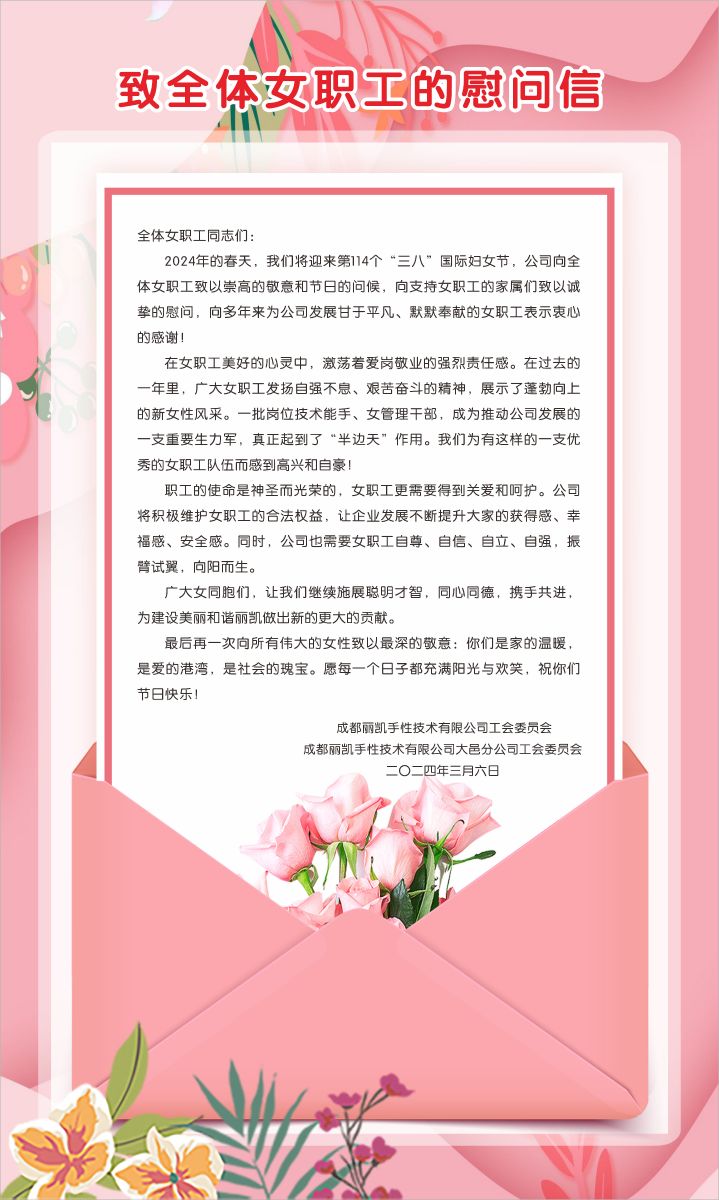 致全体女职工的慰问信

全体女职工同志们：

2024年的春天，我们将迎来第114个“三八”国际妇女节，公司向全体女职工致以崇高的敬意和节日的问候，向支持女职工的家属们致以诚挚的慰问，向多年来为公司发展甘于平凡、默默奉献的女职工表示衷心的感谢！

在女职工美好的心灵中，激荡着爱岗敬业的强烈责任感。在过去的一年里，广大女职工发扬自强不息、艰苦奋斗的精神，展示了蓬勃向上的新女性风采。一批岗位技术能手、女管理干部，成为推动公司发展的一支重要生力军，真正起到了“半边天”作用。我们为有这样的一支优秀的女职工队伍而感到高兴和自豪！

职工的使命是神圣而光荣的，女职工更需要得到关爱和呵护。公司将积极维护女职工的合法权益，让企业发展不断提升大家的获得感、幸福感、安全感。同时，公司也需要女职工自尊、自信、自立、自强，振臂试翼，向阳而生。

广大女同胞们，让我们继续施展聪明才智，同心同德，携手共进，为建设美丽和谐丽凯做出新的更大的贡献。

最后再一次向所有伟大的女性致以最深的敬意：你们是家的温暖，是爱的港湾，是社会的瑰宝。愿每一个日子都充满阳光与欢笑，祝你们节日快乐！

成都丽凯手性技术有限公司工会委员会
成都丽凯手性技术有限公司大邑分公司工会委员会
二〇二四年三月六日